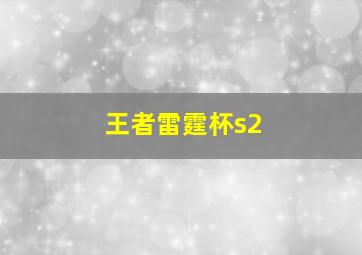 王者雷霆杯s2